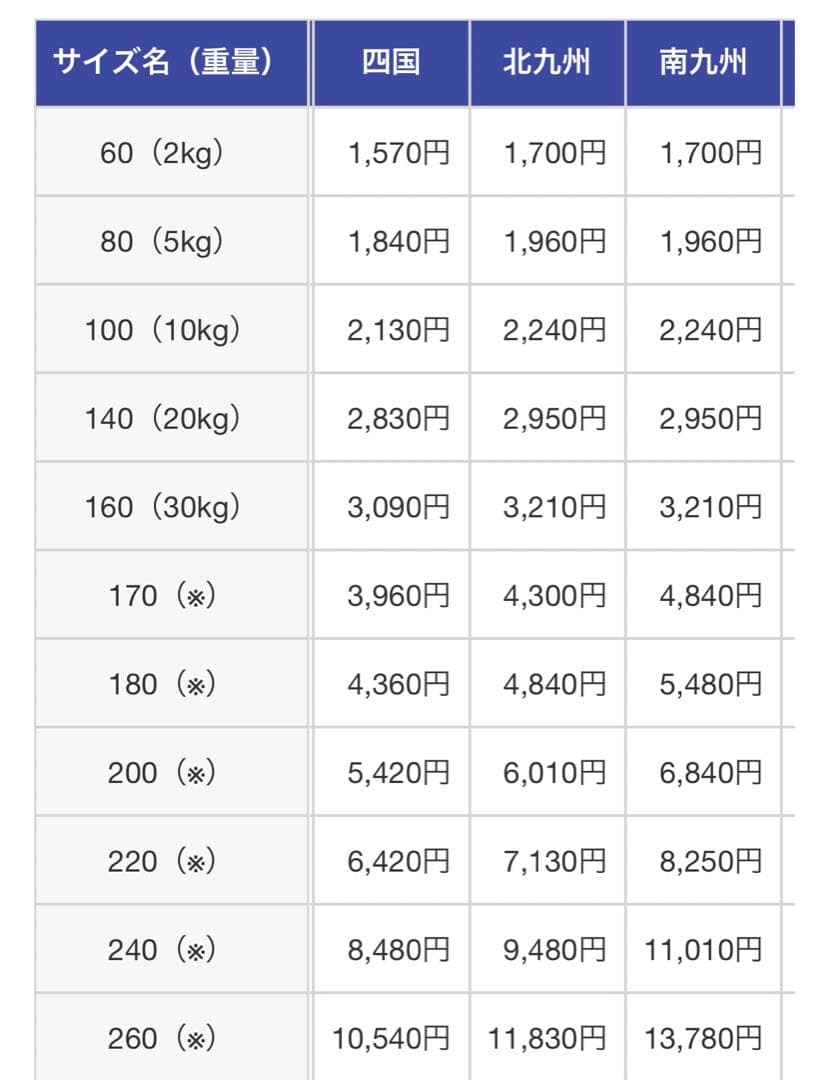 | サイズ名（重量） | 四国 | 北九州 | 南九州 |
|---|---|---|---|
| 60（2kg） | 1,570円 | 1,700円 | 1,700円 |
| 80（5kg） | 1,840円 | 1,960円 | 1,960円 |
| 100（10kg） | 2,130円 | 2,240円 | 2,240円 |
| 140（20kg） | 2,830円 | 2,950円 | 2,950円 |
| 160（30kg） | 3,090円 | 3,210円 | 3,210円 |
| 170（※） | 3,960円 | 4,300円 | 4,840円 |
| 180（※） | 4,360円 | 4,840円 | 5,480円 |
| 200（※） | 5,420円 | 6,010円 | 6,840円 |
| 220（※） | 6,420円 | 7,130円 | 8,250円 |
| 240（※） | 8,480円 | 9,480円 | 11,010円 |
| 260（※） | 10,540円 | 11,830円 | 13,780円 |